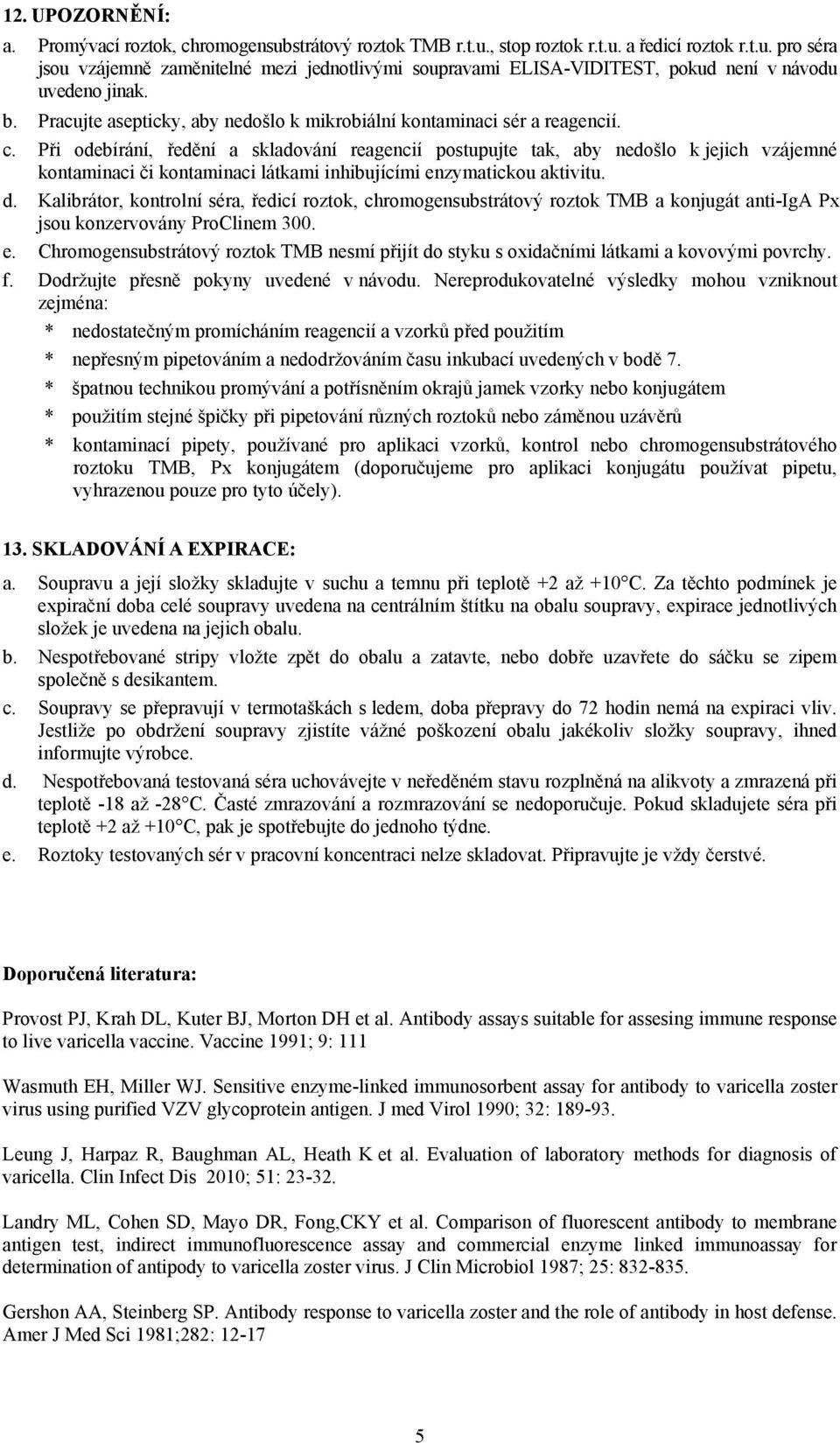 12. UPOZORNĚNÍ:

a. Promývací roztok, chromogensubstrátový roztok TMB r.t.u., stop roztok r.t.u. a ředicí roztok r.t.u. pro séra jsou vzájemně zaměnitelné mezi jednotlivými soupravami ELISA-VIDITEST, pokud není v návodu uvedeno jinak.

b. Pracujte asepticky, aby nedošlo k mikrobiální kontaminaci sér a reagencií.

c. Při odebírání, ředění a skladování reagencií postupujte tak, aby nedošlo k jejich vzájemné kontaminaci či kontaminaci látkami inhibujícími enzymatickou aktivitu.

d. Kalibrátor, kontrolní séra, ředicí roztok, chromogensubstrátový roztok TMB a konjugát anti-IgA Px jsou konzervovány ProClinem 300.

e. Chromogensubstrátový roztok TMB nesmí přijít do styku s oxidačními látkami a kovovými povrchy.

f. Dodržujte přesně pokyny uvedené v návodu. Nereprodukovatelné výsledky mohou vzniknout zejména:

* nedostatečným promícháním reagencií a vzorků před použitím

* nepřesným pipetováním a nedodržováním času inkubací uvedených v bodě 7.

* špatnou technikou promývání a potřísněním okrajů jamek vzorky nebo konjugátem

* použitím stejné špičky při pipetování různých roztoků nebo záměnou uzávěrů

* kontaminací pipety, používané pro aplikaci vzorků, kontrol nebo chromogensubstrátového roztoku TMB, Px konjugátem (doporučujeme pro aplikaci konjugátu používat pipetu, vyhrazenou pouze pro tyto účely).

13. SKLADOVÁNÍ A EXPIRACE:

a. Soupravu a její složky skladujte v suchu a temnu při teplotě +2 až +10°C. Za těchto podmínek je expirační doba celé soupravy uvedena na centrálním štítku na obalu soupravy, expirace jednotlivých složek je uvedena na jejich obalu.

b. Nespotřebované stripy vložte zpět do obalu a zatavte, nebo dobře uzavřete do sáčku se zipem společně s desikantem.

c. Soupravy se přepravují v termotaškách s ledem, doba přepravy do 72 hodin nemá na expiraci vliv. Jestliže po obdržení soupravy zjistíte vážné poškození obalu jakékoliv složky soupravy, ihned informujte výrobce.

d. Nespotřebovaná testovaná séra uchovávejte v neředěném stavu rozplněná na alikvoty a zmrazená při teplotě -18 až -28°C. Časté zmrazování a rozmrazování se nedoporučuje. Pokud skladujete séra při teplotě +2 až +10°C, pak je spotřebujte do jednoho týdne.

e. Roztoky testovaných sér v pracovní koncentraci nelze skladovat. Připravujte je vždy čerstvé.

Doporučená literatura:

Provost PJ, Krah DL, Kuter BJ, Morton DH et al. Antibody assays suitable for assesing immune response to live varicella vaccine. Vaccine 1991; 9: 111

Wasmuth EH, Miller WJ. Sensitive enzyme-linked immunosorbent assay for antibody to varicella zoster virus using purified VZV glycoprotein antigen. J med Virol 1990; 32: 189-93.

Leung J, Harpaz R, Baughman AL, Heath K et al. Evaluation of laboratory methods for diagnosis of varicella. Clin Infect Dis 2010; 51: 23-32.

Landry ML, Cohen SD, Mayo DR, Fong,CKY et al. Comparison of fluorescent antibody to membrane antigen test, indirect immunofluorescence assay and commercial enzyme linked immunoassay for determination of antipody to varicella zoster virus. J Clin Microbiol 1987; 25: 832-835.

Gershon AA, Steinberg SP. Antibody response to varicella zoster and the role of antibody in host defense. Amer J Med Sci 1981;282: 12-17

5